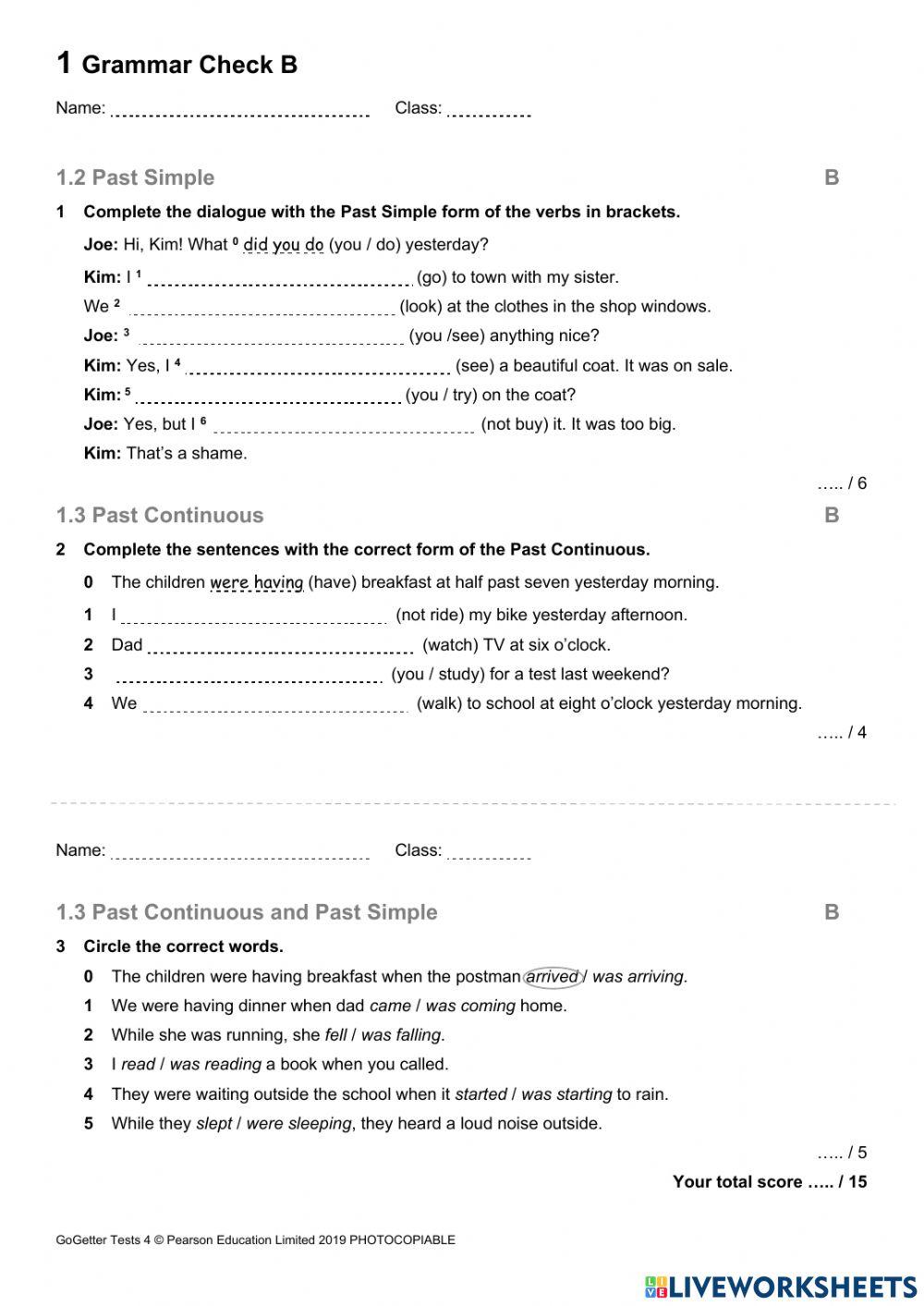 1 Grammar Check B

Name: .................................... Class: ............

1.2 Past Simple B

1 Complete the dialogue with the Past Simple form of the verbs in brackets.

Joe: Hi, Kim! What ⁰ did you do (you / do) yesterday?

Kim: I ¹ .................................... (go) to town with my sister.

We ² .................................... (look) at the clothes in the shop windows.

Joe: ³ .................................... (you /see) anything nice?

Kim: Yes, I ⁴ .................................... (see) a beautiful coat. It was on sale.

Kim: ⁵ .................................... (you / try) on the coat?

Joe: Yes, but I ⁶ .................................... (not buy) it. It was too big.

Kim: That's a shame.

….. / 6

1.3 Past Continuous B

2 Complete the sentences with the correct form of the Past Continuous.

0 The children were having (have) breakfast at half past seven yesterday morning.

1 I .................................... (not ride) my bike yesterday afternoon.

2 Dad .................................... (watch) TV at six o'clock.

3 .................................... (you / study) for a test last weekend?

4 We .................................... (walk) to school at eight o'clock yesterday morning.

….. / 4

Name: .................................... Class: ............

1.3 Past Continuous and Past Simple B

3 Circle the correct words.

0 The children were having breakfast when the postman arrived / was arriving.

1 We were having dinner when dad came / was coming home.

2 While she was running, she fell / was falling.

3 I read / was reading a book when you called.

4 They were waiting outside the school when it started / was starting to rain.

5 While they slept / were sleeping, they heard a loud noise outside.

….. / 5

Your total score ….. / 15

GoGetter Tests 4 © Pearson Education Limited 2019 PHOTOCOPIABLE

LIVEWORKSHEETS